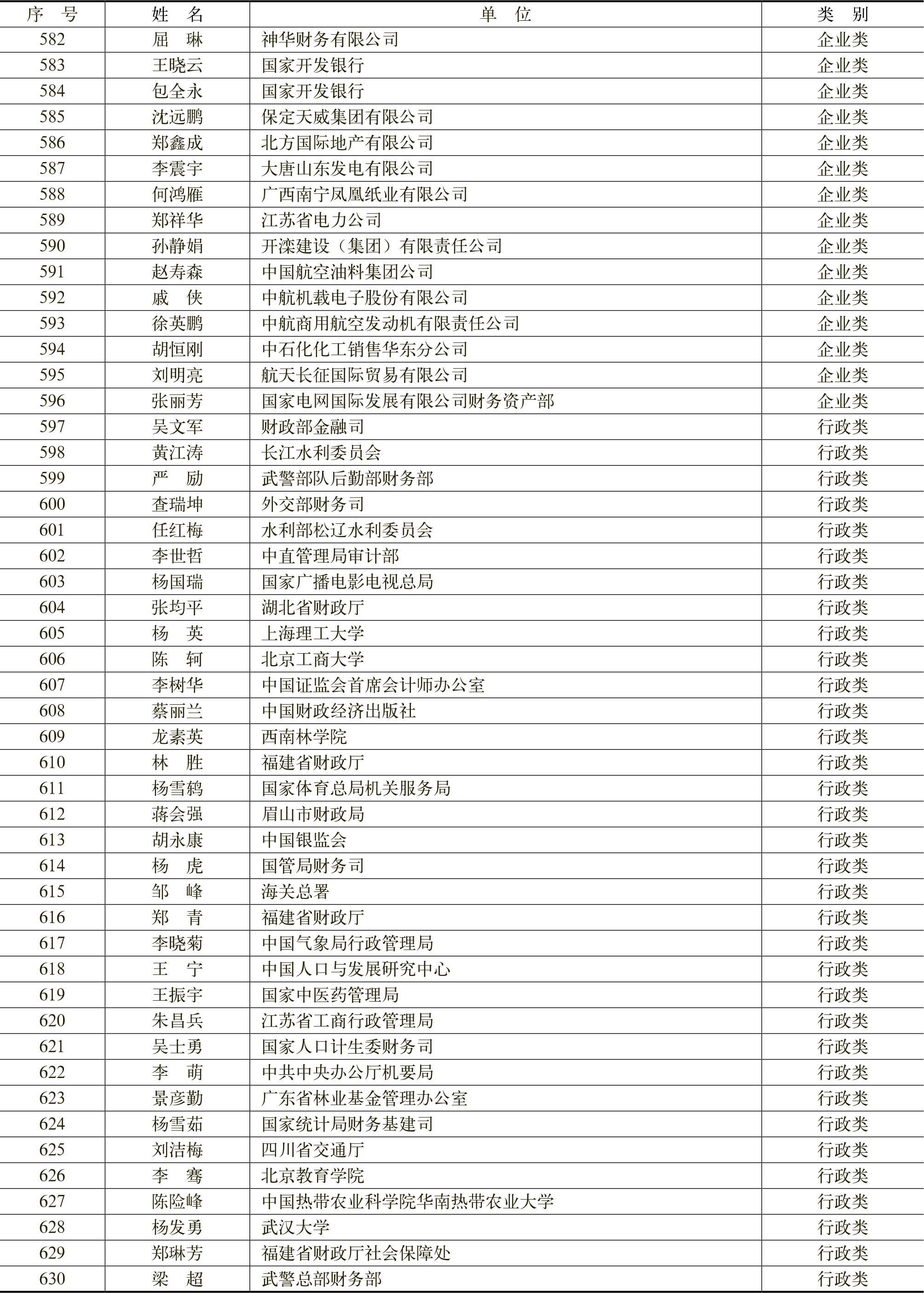 | 序　号 | 姓　名 | 单　位 | 类　别 |
|---|---|---|---|
| 582 | 屈　琳 | 神华财务有限公司 | 企业类 |
| 583 | 王晓云 | 国家开发银行 | 企业类 |
| 584 | 包全永 | 国家开发银行 | 企业类 |
| 585 | 沈远鹏 | 保定天威集团有限公司 | 企业类 |
| 586 | 郑鑫成 | 北方国际地产有限公司 | 企业类 |
| 587 | 李震宇 | 大唐山东发电有限公司 | 企业类 |
| 588 | 何鸿雁 | 广西南宁凤凰纸业有限公司 | 企业类 |
| 589 | 郑祥华 | 江苏省电力公司 | 企业类 |
| 590 | 孙静娟 | 开滦建设（集团）有限责任公司 | 企业类 |
| 591 | 赵寿森 | 中国航空油料集团公司 | 企业类 |
| 592 | 戚　侠 | 中航机载电子股份有限公司 | 企业类 |
| 593 | 徐英鹏 | 中航商用航空发动机有限责任公司 | 企业类 |
| 594 | 胡恒刚 | 中石化化工销售华东分公司 | 企业类 |
| 595 | 刘明亮 | 航天长征国际贸易有限公司 | 企业类 |
| 596 | 张丽芳 | 国家电网国际发展有限公司财务资产部 | 企业类 |
| 597 | 吴文军 | 财政部金融司 | 行政类 |
| 598 | 黄江涛 | 长江水利委员会 | 行政类 |
| 599 | 严　励 | 武警部队后勤部财务部 | 行政类 |
| 600 | 查瑞坤 | 外交部财务司 | 行政类 |
| 601 | 任红梅 | 水利部松辽水利委员会 | 行政类 |
| 602 | 李世哲 | 中直管理局审计部 | 行政类 |
| 603 | 杨国瑞 | 国家广播电影电视总局 | 行政类 |
| 604 | 张均平 | 湖北省财政厅 | 行政类 |
| 605 | 杨　英 | 上海理工大学 | 行政类 |
| 606 | 陈　轲 | 北京工商大学 | 行政类 |
| 607 | 李树华 | 中国证监会首席会计师办公室 | 行政类 |
| 608 | 蔡丽兰 | 中国财政经济出版社 | 行政类 |
| 609 | 龙素英 | 西南林学院 | 行政类 |
| 610 | 林　胜 | 福建省财政厅 | 行政类 |
| 611 | 杨雪鸫 | 国家体育总局机关服务局 | 行政类 |
| 612 | 蒋会强 | 眉山市财政局 | 行政类 |
| 613 | 胡永康 | 中国银监会 | 行政类 |
| 614 | 杨　虎 | 国管局财务司 | 行政类 |
| 615 | 邹　峰 | 海关总署 | 行政类 |
| 616 | 郑　青 | 福建省财政厅 | 行政类 |
| 617 | 李晓菊 | 中国气象局行政管理局 | 行政类 |
| 618 | 王　宁 | 中国人口与发展研究中心 | 行政类 |
| 619 | 王振宇 | 国家中医药管理局 | 行政类 |
| 620 | 朱昌兵 | 江苏省工商行政管理局 | 行政类 |
| 621 | 吴士勇 | 国家人口计生委财务司 | 行政类 |
| 622 | 李　萌 | 中共中央办公厅机要局 | 行政类 |
| 623 | 景彦勤 | 广东省林业基金管理办公室 | 行政类 |
| 624 | 杨雪茹 | 国家统计局财务基建司 | 行政类 |
| 625 | 刘洁梅 | 四川省交通厅 | 行政类 |
| 626 | 李　骞 | 北京教育学院 | 行政类 |
| 627 | 陈险峰 | 中国热带农业科学院华南热带农业大学 | 行政类 |
| 628 | 杨发勇 | 武汉大学 | 行政类 |
| 629 | 郑琳芳 | 福建省财政厅社会保障处 | 行政类 |
| 630 | 梁　超 | 武警总部财务部 | 行政类 |